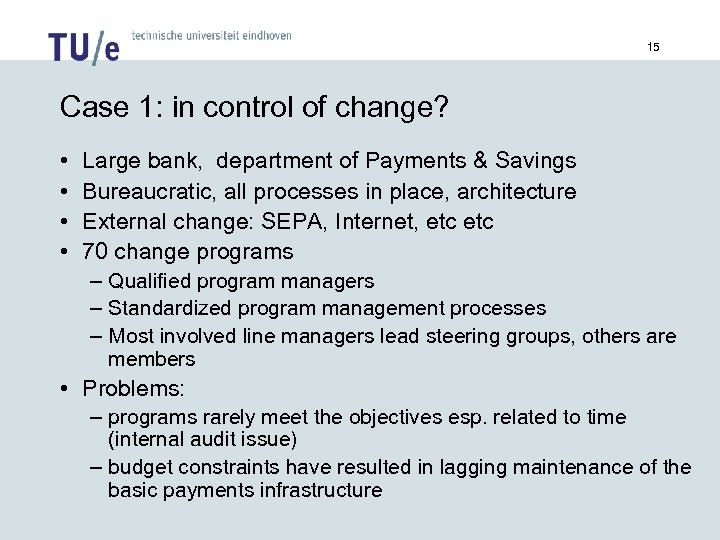 TU/e technische universiteit eindhoven

15

Case 1: in control of change?

• Large bank, department of Payments & Savings
• Bureaucratic, all processes in place, architecture
• External change: SEPA, Internet, etc etc
• 70 change programs
– Qualified program managers
– Standardized program management processes
– Most involved line managers lead steering groups, others are members
• Problems:
– programs rarely meet the objectives esp. related to time (internal audit issue)
– budget constraints have resulted in lagging maintenance of the basic payments infrastructure